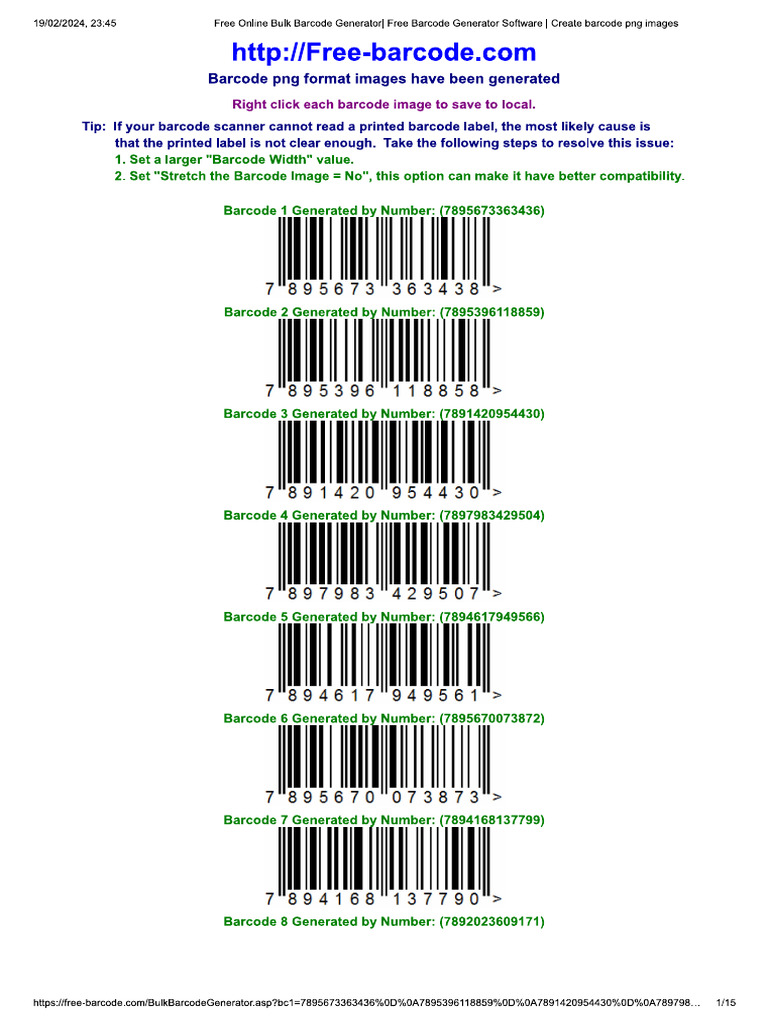 19/02/2024, 23:45 Free Online Bulk Barcode Generator| Free Barcode Generator Software | Create barcode png images

http://Free-barcode.com

Barcode png format images have been generated

Right click each barcode image to save to local.

Tip: If your barcode scanner cannot read a printed barcode label, the most likely cause is that the printed label is not clear enough. Take the following steps to resolve this issue:
1. Set a larger "Barcode Width" value.
2. Set "Stretch the Barcode Image = No", this option can make it have better compatibility.

Barcode 1 Generated by Number: (7895673363436)

7 895673 363438 >

Barcode 2 Generated by Number: (7895396118859)

7 895396 118858 >

Barcode 3 Generated by Number: (7891420954430)

7 891420 954430 >

Barcode 4 Generated by Number: (7897983429504)

7 897983 429507 >

Barcode 5 Generated by Number: (7894617949566)

7 894617 949561 >

Barcode 6 Generated by Number: (7895670073872)

7 895670 073873 >

Barcode 7 Generated by Number: (7894168137799)

7 894168 137790 >

Barcode 8 Generated by Number: (7892023609171)

https://free-barcode.com/BulkBarcodeGenerator.asp?bc1=7895673363436%0D%0A7895396118859%0D%0A7891420954430%0D%0A789798... 1/15